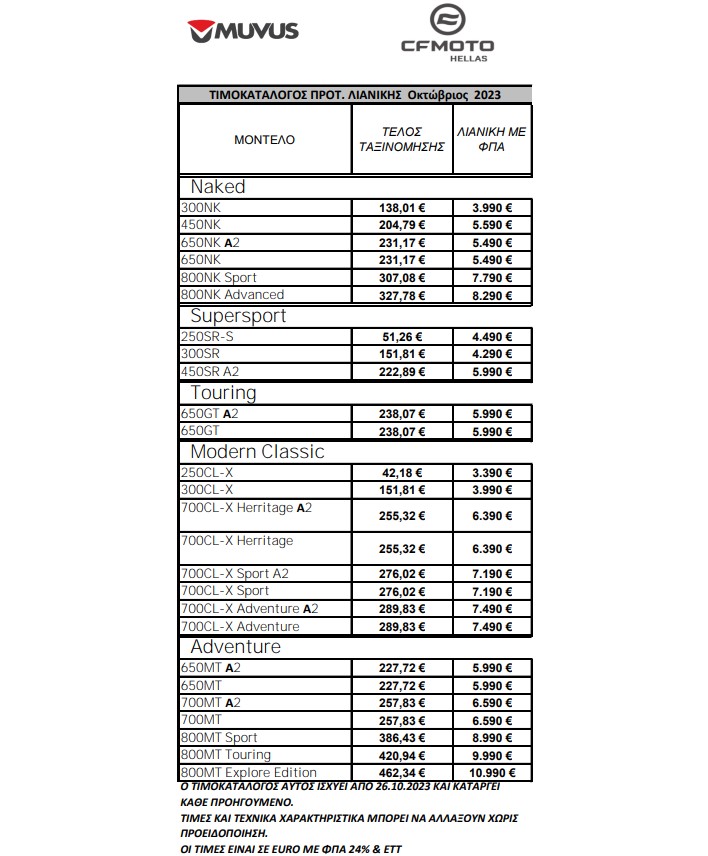 MUVUS

CFMOTO
HELLAS

ΤΙΜΟΚΑΤΑΛΟΓΟΣ ΠΡΟΤ. ΛΙΑΝΙΚΗΣ Οκτώβριος 2023

| ΜΟΝΤΕΛΟ | ΤΕΛΟΣ ΤΑΞΙΝΟΜΗΣΗΣ | ΛΙΑΝΙΚΗ ΜΕ ΦΠΑ |
|---|---|---|
| Naked | | |
| 300NK | 138,01 € | 3.990 € |
| 450NK | 204,79 € | 5.590 € |
| 650NK A2 | 231,17 € | 5.490 € |
| 650NK | 231,17 € | 5.490 € |
| 800NK Sport | 307,08 € | 7.790 € |
| 800NK Advanced | 327,78 € | 8.290 € |
| Supersport | | |
| 250SR-S | 51,26 € | 4.490 € |
| 300SR | 151,81 € | 4.290 € |
| 450SR A2 | 222,89 € | 5.990 € |
| Touring | | |
| 650GT A2 | 238,07 € | 5.990 € |
| 650GT | 238,07 € | 5.990 € |
| Modern Classic | | |
| 250CL-X | 42,18 € | 3.390 € |
| 300CL-X | 151,81 € | 3.990 € |
| 700CL-X Herritage A2 | 255,32 € | 6.390 € |
| 700CL-X Herritage | 255,32 € | 6.390 € |
| 700CL-X Sport A2 | 276,02 € | 7.190 € |
| 700CL-X Sport | 276,02 € | 7.190 € |
| 700CL-X Adventure A2 | 289,83 € | 7.490 € |
| 700CL-X Adventure | 289,83 € | 7.490 € |
| Adventure | | |
| 650MT A2 | 227,72 € | 5.990 € |
| 650MT | 227,72 € | 5.990 € |
| 700MT A2 | 257,83 € | 6.590 € |
| 700MT | 257,83 € | 6.590 € |
| 800MT Sport | 386,43 € | 8.990 € |
| 800MT Touring | 420,94 € | 9.990 € |
| 800MT Explore Edition | 462,34 € | 10.990 € |

Ο ΤΙΜΟΚΑΤΑΛΟΓΟΣ ΑΥΤΟΣ ΙΣΧΥΕΙ ΑΠΟ 26.10.2023 ΚΑΙ ΚΑΤΑΡΓΕΙ ΚΑΘΕ ΠΡΟΗΓΟΥΜΕΝΟ.
ΤΙΜΕΣ ΚΑΙ ΤΕΧΝΙΚΑ ΧΑΡΑΚΤΗΡΙΣΤΙΚΑ ΜΠΟΡΕΙ ΝΑ ΑΛΛΑΞΟΥΝ ΧΩΡΙΣ ΠΡΟΕΙΔΟΠΟΙΗΣΗ.
ΟΙ ΤΙΜΕΣ ΕΙΝΑΙ ΣΕ EURO ΜΕ ΦΠΑ 24% & ΕΤΤ